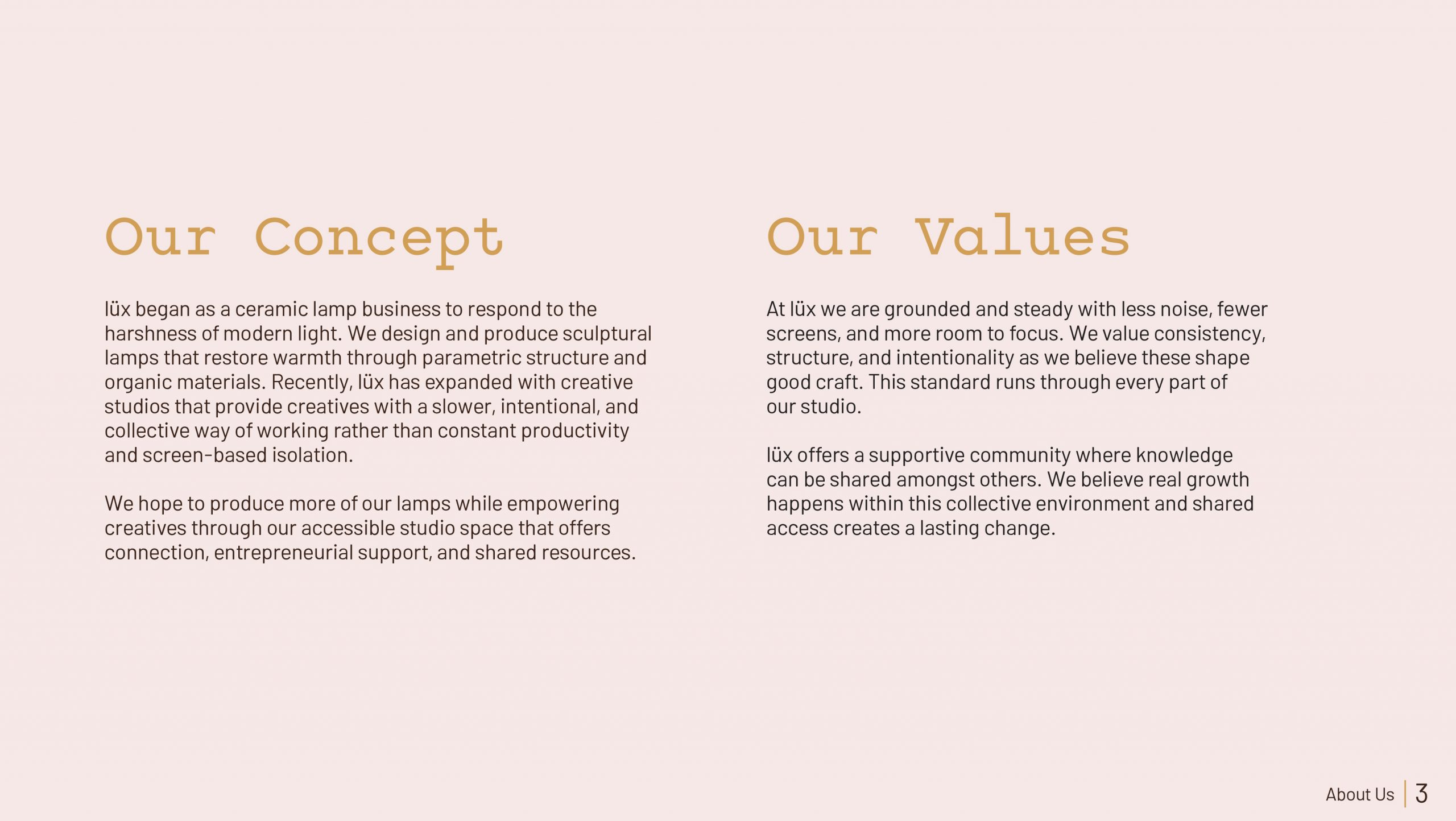 Our Concept

lüx began as a ceramic lamp business to respond to the harshness of modern light. We design and produce sculptural lamps that restore warmth through parametric structure and organic materials. Recently, lüx has expanded with creative studios that provide creatives with a slower, intentional, and collective way of working rather than constant productivity and screen-based isolation.

We hope to produce more of our lamps while empowering creatives through our accessible studio space that offers connection, entrepreneurial support, and shared resources.

Our Values

At lüx we are grounded and steady with less noise, fewer screens, and more room to focus. We value consistency, structure, and intentionality as we believe these shape good craft. This standard runs through every part of our studio.

lüx offers a supportive community where knowledge can be shared amongst others. We believe real growth happens within this collective environment and shared access creates a lasting change.

About Us 3